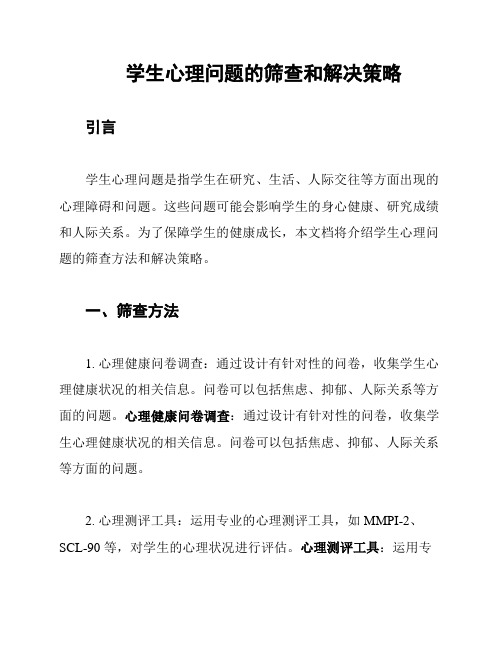 学生心理问题的筛查和解决策略

引言

学生心理问题是指学生在研究、生活、人际交往等方面出现的心理障碍和问题。这些问题可能会影响学生的身心健康、研究成绩和人际关系。为了保障学生的健康成长，本文档将介绍学生心理问题的筛查方法和解决策略。

一、筛查方法

1. 心理健康问卷调查：通过设计有针对性的问卷，收集学生心理健康状况的相关信息。问卷可以包括焦虑、抑郁、人际关系等方面的问题。心理健康问卷调查：通过设计有针对性的问卷，收集学生心理健康状况的相关信息。问卷可以包括焦虑、抑郁、人际关系等方面的问题。

2. 心理测评工具：运用专业的心理测评工具，如 MMPI-2、SCL-90 等，对学生的心理状况进行评估。心理测评工具：运用专